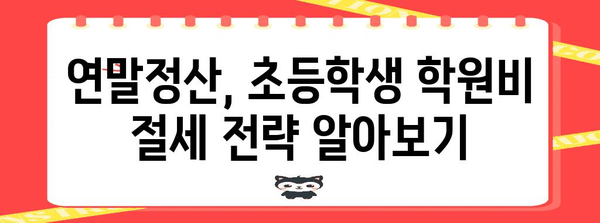 연말정산, 초등학생 학원비 절세 전략 알아보기